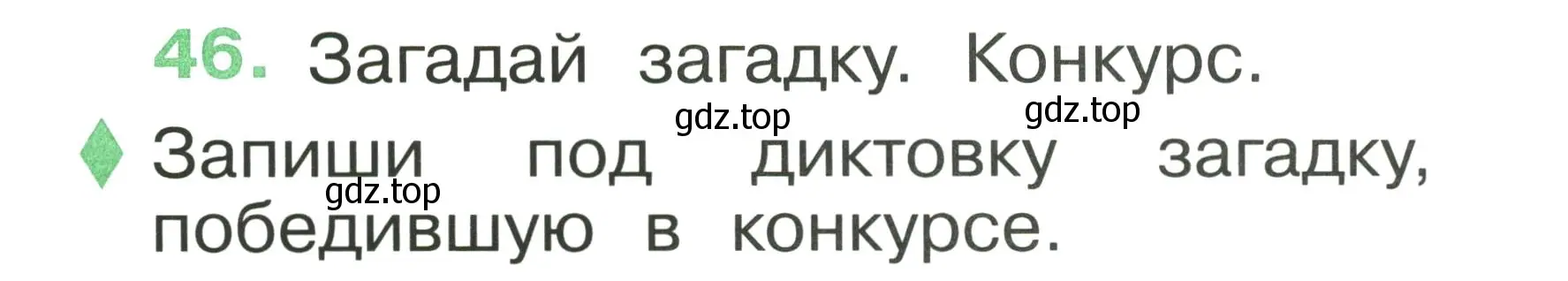 46. Загадай загадку. Конкурс.

gdz.top gdz.top

Запиши под диктовку загадку, победившую в конкурсе.

gdz.top